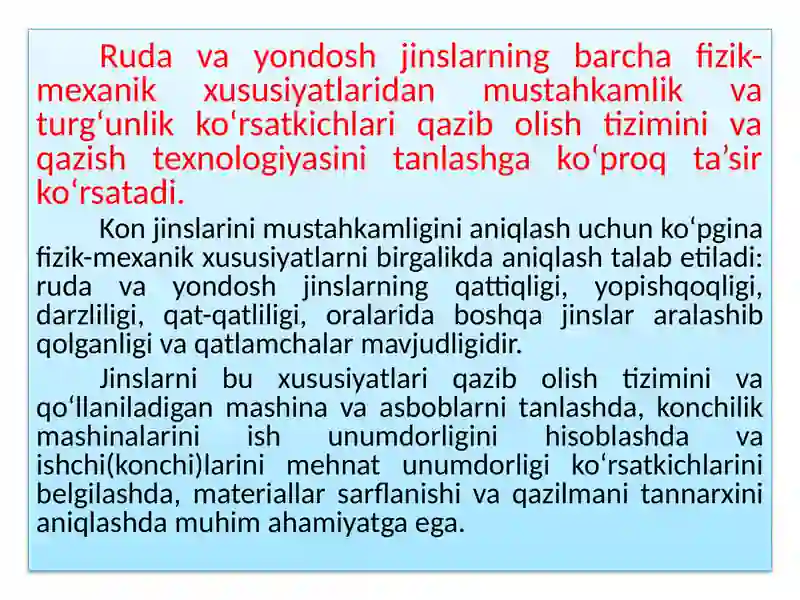 Ruda va yondosh jinslarning barcha fizik-mexanik xususiyatlaridan mustahkamlik va turg‘unlik ko‘rsatkichlari qazib olish tizimini va qazish texnologiyasini tanlashga ko‘proq ta’sir ko‘rsatadi.

Kon jinslarini mustahkamligini aniqlash uchun ko‘pgina fizik-mexanik xususiyatlarni birgalikda aniqlash talab etiladi: ruda va yondosh jinslarning qattiqligi, yopishqoqligi, darzliligi, qat-qatliligi, oralarida boshqa jinslar aralashib qolganligi va qatlamchalar mavjudligidir.

Jinslarni bu xususiyatlari qazib olish tizimini va qo‘llaniladigan mashina va asboblarni tanlashda, konchilik mashinalarini ish unumdorligini hisoblashda va ishchi(konchi)larini mehnat unumdorligi ko‘rsatkichlarini belgilashda, materiallar sarflanishi va qazilmani tannarxini aniqlashda muhim ahamiyatga ega.